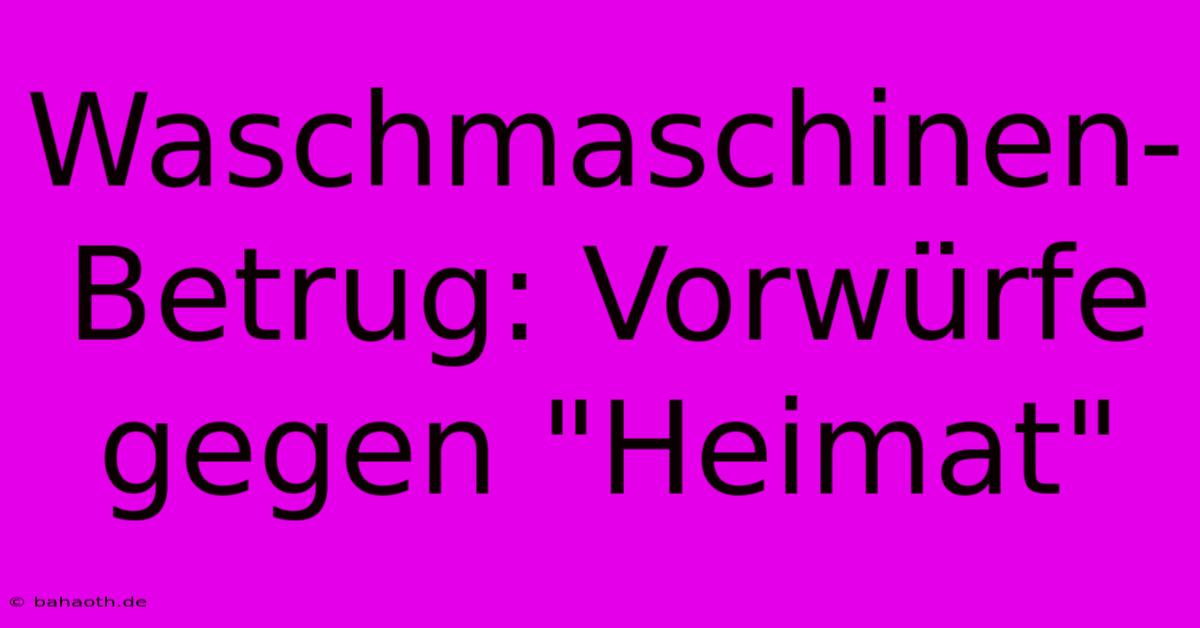 Waschmaschinen-Betrug: Vorwürfe gegen "Heimat"

© bahaoth.de